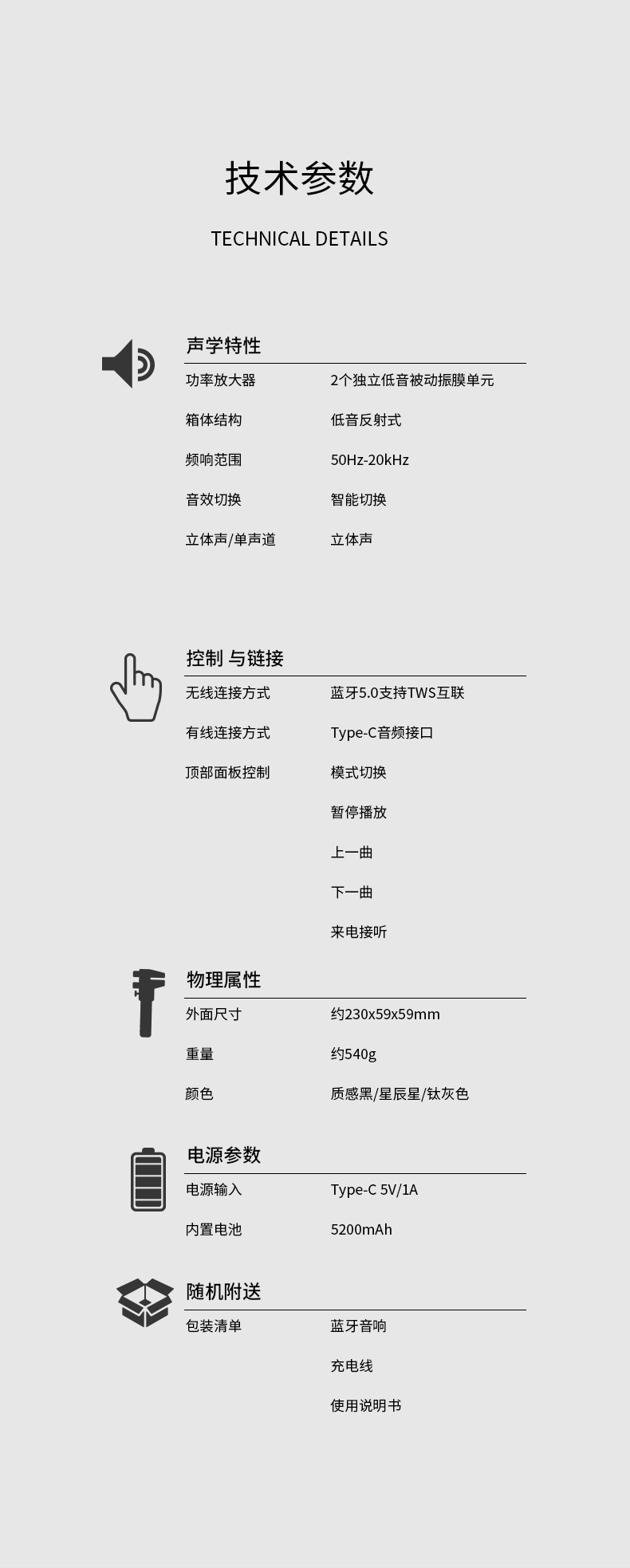 技术参数

TECHNICAL DETAILS

声学特性

功率放大器 2个独立低音被动振膜单元

箱体结构 低音反射式

频响范围 50Hz-20kHz

音效切换 智能切换

立体声/单声道 立体声

控制 与链接

无线连接方式 蓝牙5.0支持TWS互联

有线连接方式 Type-C音频接口

顶部面板控制 模式切换

暂停播放

上一曲

下一曲

来电接听

物理属性

外面尺寸 约230x59x59mm

重量 约540g

颜色 质感黑/星辰星/钛灰色

电源参数

电源输入 Type-C 5V/1A

内置电池 5200mAh

随机附送

包装清单 蓝牙音响

充电线

使用说明书